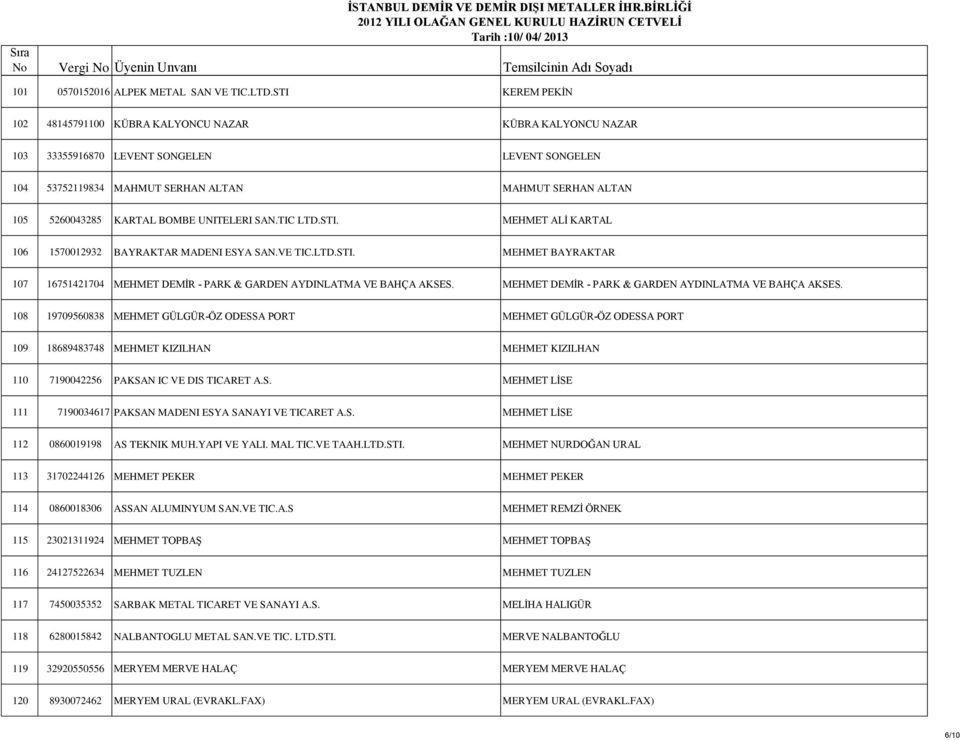 İSTANBUL DEMİR VE DEMİR DIŞI METALLER İHR.BİRLİĞİ
2012 YILI OLAĞAN GENEL KURULU HAZİRUN CETVELİ
Tarih :10/ 04/ 2013

| Sıra No | Vergi No | Üyenin Unvanı | Temsilcinin Adı Soyadı |
|---|---|---|---|
| 101 | 0570152016 | ALPEK METAL SAN VE TIC.LTD.STI | KEREM PEKİN |
| 102 | 48145791100 | KÜBRA KALYONCU NAZAR | KÜBRA KALYONCU NAZAR |
| 103 | 33355916870 | LEVENT SONGELEN | LEVENT SONGELEN |
| 104 | 53752119834 | MAHMUT SERHAN ALTAN | MAHMUT SERHAN ALTAN |
| 105 | 5260043285 | KARTAL BOMBE UNITELERI SAN.TIC LTD.STI. | MEHMET ALİ KARTAL |
| 106 | 1570012932 | BAYRAKTAR MADENI ESYA SAN.VE TIC.LTD.STI. | MEHMET BAYRAKTAR |
| 107 | 16751421704 | MEHMET DEMİR - PARK & GARDEN AYDINLATMA VE BAHÇA AKSES. | MEHMET DEMİR - PARK & GARDEN AYDINLATMA VE BAHÇA AKSES. |
| 108 | 19709560838 | MEHMET GÜLGÜR-ÖZ ODESSA PORT | MEHMET GÜLGÜR-ÖZ ODESSA PORT |
| 109 | 18689483748 | MEHMET KIZILHAN | MEHMET KIZILHAN |
| 110 | 7190042256 | PAKSAN IC VE DIS TICARET A.S. | MEHMET LİSE |
| 111 | 7190034617 | PAKSAN MADENI ESYA SANAYI VE TICARET A.S. | MEHMET LİSE |
| 112 | 0860019198 | AS TEKNIK MUH.YAPI VE YALI. MAL TIC.VE TAAH.LTD.STI. | MEHMET NURDOĞAN URAL |
| 113 | 31702244126 | MEHMET PEKER | MEHMET PEKER |
| 114 | 0860018306 | ASSAN ALUMINYUM SAN.VE TIC.A.S | MEHMET REMZİ ÖRNEK |
| 115 | 23021311924 | MEHMET TOPBAŞ | MEHMET TOPBAŞ |
| 116 | 24127522634 | MEHMET TUZLEN | MEHMET TUZLEN |
| 117 | 7450035352 | SARBAK METAL TICARET VE SANAYI A.S. | MELİHA HALIGÜR |
| 118 | 6280015842 | NALBANTOGLU METAL SAN.VE TIC. LTD.STI. | MERVE NALBANTOĞLU |
| 119 | 32920550556 | MERYEM MERVE HALAÇ | MERYEM MERVE HALAÇ |
| 120 | 8930072462 | MERYEM URAL (EVRAKL.FAX) | MERYEM URAL (EVRAKL.FAX) |

6/10